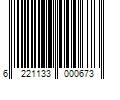 6 221133 000673